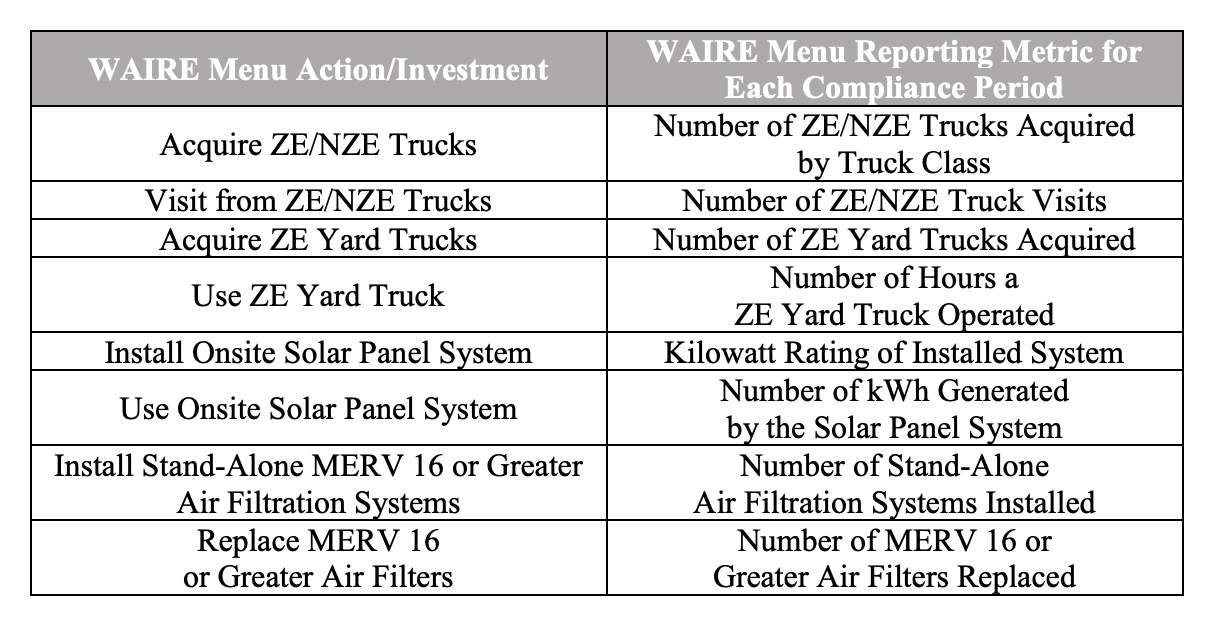 | WAIRE Menu Action/Investment | WAIRE Menu Reporting Metric for Each Compliance Period |
|---|---|
| Acquire ZE/NZE Trucks | Number of ZE/NZE Trucks Acquired by Truck Class |
| Visit from ZE/NZE Trucks | Number of ZE/NZE Truck Visits |
| Acquire ZE Yard Trucks | Number of ZE Yard Trucks Acquired |
| Use ZE Yard Truck | Number of Hours a ZE Yard Truck Operated |
| Install Onsite Solar Panel System | Kilowatt Rating of Installed System |
| Use Onsite Solar Panel System | Number of kWh Generated by the Solar Panel System |
| Install Stand-Alone MERV 16 or Greater Air Filtration Systems | Number of Stand-Alone Air Filtration Systems Installed |
| Replace MERV 16 or Greater Air Filters | Number of MERV 16 or Greater Air Filters Replaced |